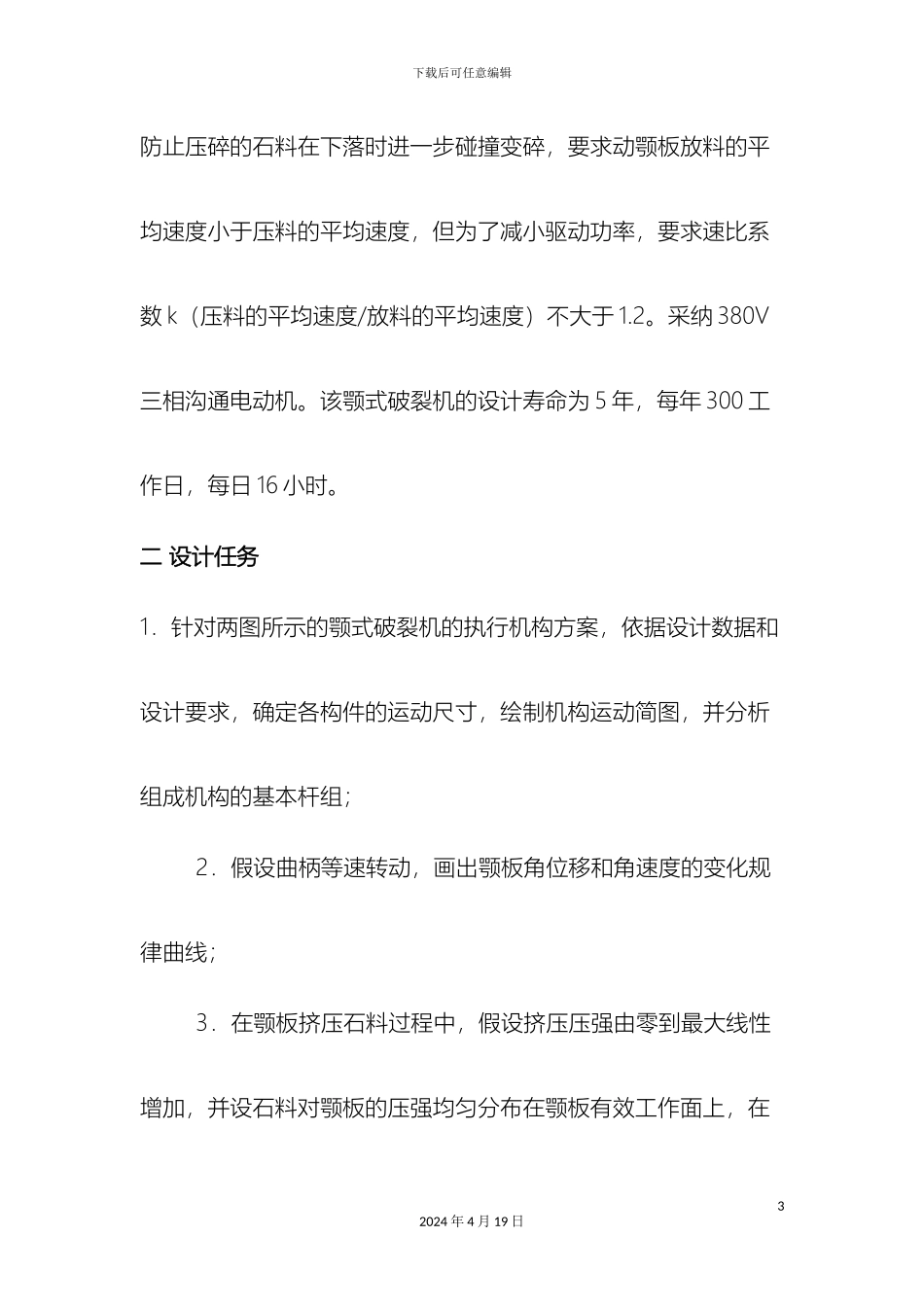 下载后可任意编辑

防止压碎的石料在下落时进一步碰撞变碎，要求动颚板放料的平均速度小于压料的平均速度，但为了减小驱动功率，要求速比系数 k（压料的平均速度/放料的平均速度）不大于 1.2。采纳 380V 三相沟通电动机。该颚式破裂机的设计寿命为 5 年，每年 300 工作日，每日 16 小时。

二 设计任务

1．针对两图所示的颚式破裂机的执行机构方案，依据设计数据和设计要求，确定各构件的运动尺寸，绘制机构运动简图，并分析组成机构的基本杆组；

2．假设曲柄等速转动，画出颚板角位移和角速度的变化规律曲线；

3．在颚板挤压石料过程中，假设挤压压强由零到最大线性增加，并设石料对颚板的压强均匀分布在颚板有效工作面上，在

3

2024 年 4 月 19 日